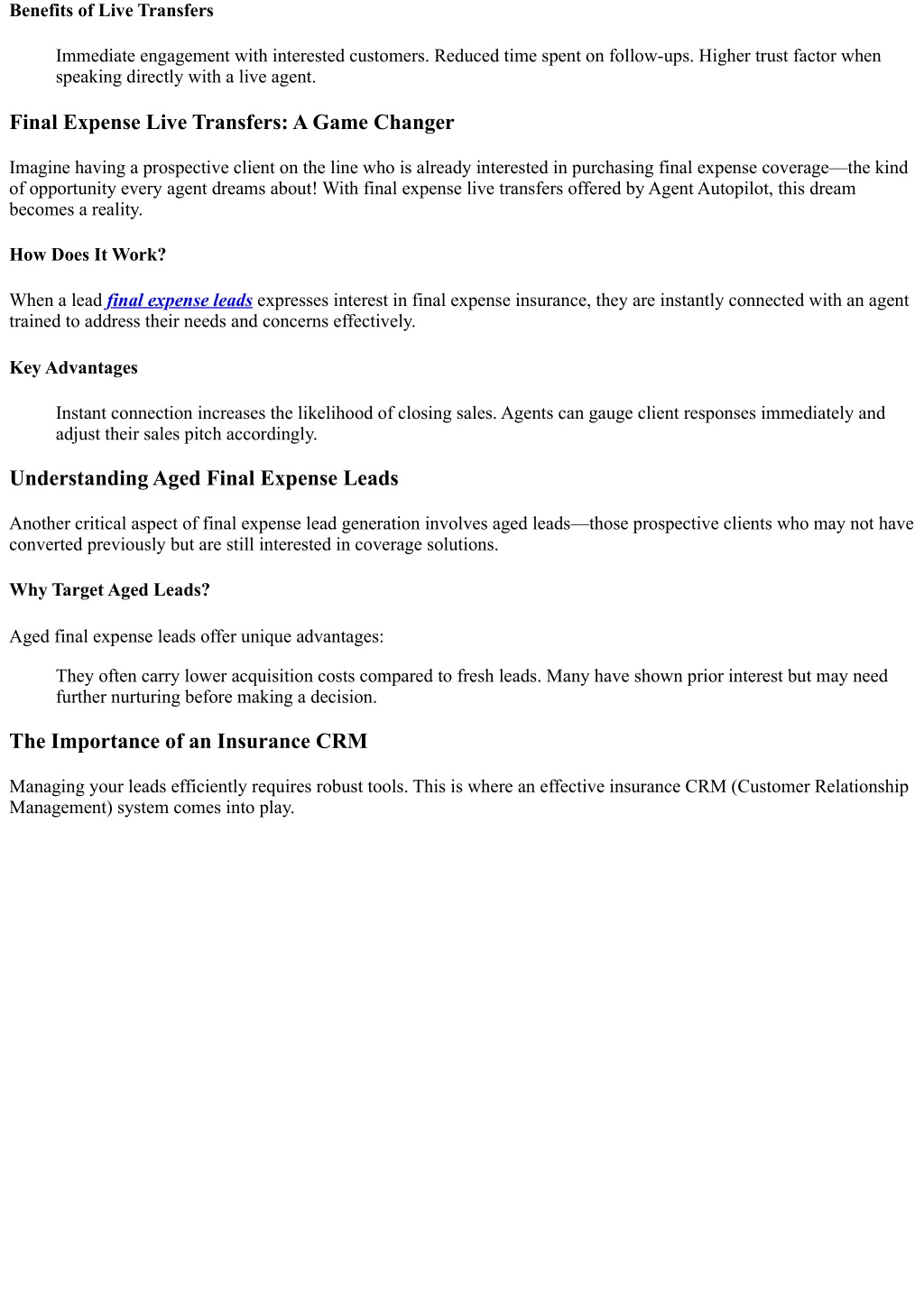 Benefits of Live Transfers

Immediate engagement with interested customers. Reduced time spent on follow-ups. Higher trust factor when speaking directly with a live agent.

Final Expense Live Transfers: A Game Changer

Imagine having a prospective client on the line who is already interested in purchasing final expense coverage—the kind of opportunity every agent dreams about! With final expense live transfers offered by Agent Autopilot, this dream becomes a reality.

How Does It Work?

When a lead final expense leads expresses interest in final expense insurance, they are instantly connected with an agent trained to address their needs and concerns effectively.

Key Advantages

Instant connection increases the likelihood of closing sales. Agents can gauge client responses immediately and adjust their sales pitch accordingly.

Understanding Aged Final Expense Leads

Another critical aspect of final expense lead generation involves aged leads—those prospective clients who may not have converted previously but are still interested in coverage solutions.

Why Target Aged Leads?

Aged final expense leads offer unique advantages:

They often carry lower acquisition costs compared to fresh leads. Many have shown prior interest but may need further nurturing before making a decision.

The Importance of an Insurance CRM

Managing your leads efficiently requires robust tools. This is where an effective insurance CRM (Customer Relationship Management) system comes into play.